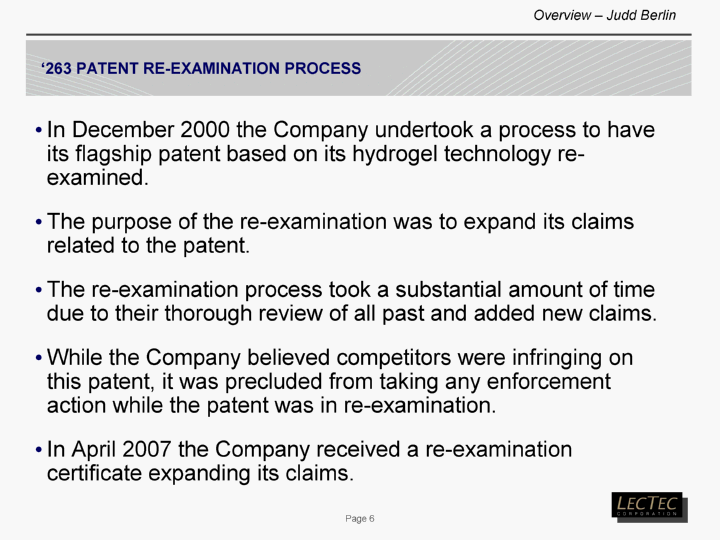 Overview – Judd Berlin

‘263 PATENT RE-EXAMINATION PROCESS

• In December 2000 the Company undertook a process to have its flagship patent based on its hydrogel technology re-examined.

• The purpose of the re-examination was to expand its claims related to the patent.

• The re-examination process took a substantial amount of time due to their thorough review of all past and added new claims.

• While the Company believed competitors were infringing on this patent, it was precluded from taking any enforcement action while the patent was in re-examination.

• In April 2007 the Company received a re-examination certificate expanding its claims.

Page 6

LECTEC CORPORATION